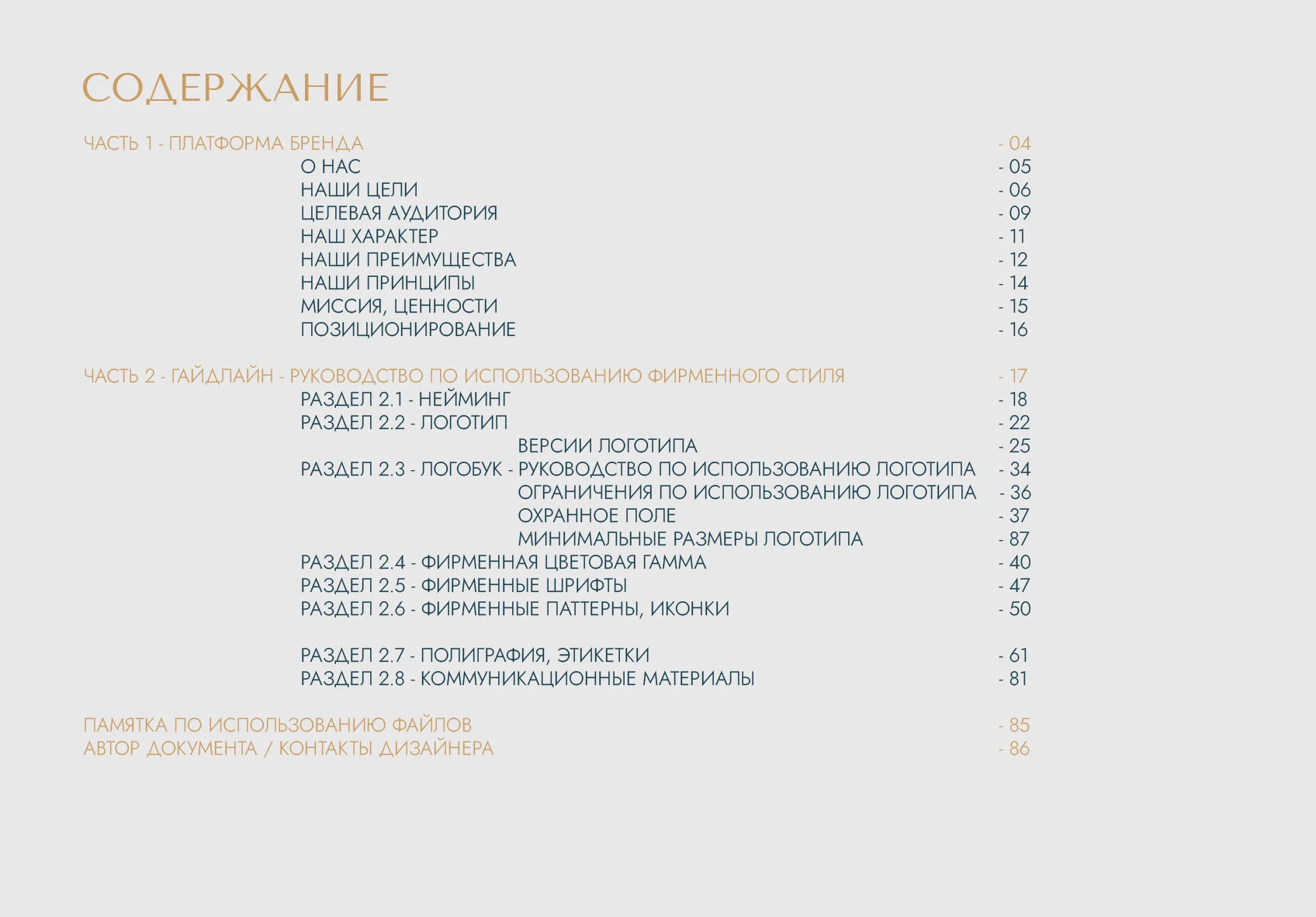 СОДЕРЖАНИЕ

ЧАСТЬ 1 - ПЛАТФОРМА БРЕНДА - 04
О НАС - 05
НАШИ ЦЕЛИ - 06
ЦЕЛЕВАЯ АУДИТОРИЯ - 09
НАШ ХАРАКТЕР - 11
НАШИ ПРЕИМУЩЕСТВА - 12
НАШИ ПРИНЦИПЫ - 14
МИССИЯ, ЦЕННОСТИ - 15
ПОЗИЦИОНИРОВАНИЕ - 16

ЧАСТЬ 2 - ГАЙДЛАЙН - РУКОВОДСТВО ПО ИСПОЛЬЗОВАНИЮ ФИРМЕННОГО СТИЛЯ - 17
РАЗДЕЛ 2.1 - НЕЙМИНГ - 18
РАЗДЕЛ 2.2 - ЛОГОТИП - 22
ВЕРСИИ ЛОГОТИПА - 25
РАЗДЕЛ 2.3 - ЛОГОБУК - РУКОВОДСТВО ПО ИСПОЛЬЗОВАНИЮ ЛОГОТИПА - 34
ОГРАНИЧЕНИЯ ПО ИСПОЛЬЗОВАНИЮ ЛОГОТИПА - 36
ОХРАННОЕ ПОЛЕ - 37
МИНИМАЛЬНЫЕ РАЗМЕРЫ ЛОГОТИПА - 87
РАЗДЕЛ 2.4 - ФИРМЕННАЯ ЦВЕТОВАЯ ГАММА - 40
РАЗДЕЛ 2.5 - ФИРМЕННЫЕ ШРИФТЫ - 47
РАЗДЕЛ 2.6 - ФИРМЕННЫЕ ПАТТЕРНЫ, ИКОНКИ - 50

РАЗДЕЛ 2.7 - ПОЛИГРАФИЯ, ЭТИКЕТКИ - 61
РАЗДЕЛ 2.8 - КОММУНИКАЦИОННЫЕ МАТЕРИАЛЫ - 81

ПАМЯТКА ПО ИСПОЛЬЗОВАНИЮ ФАЙЛОВ - 85
АВТОР ДОКУМЕНТА / КОНТАКТЫ ДИЗАЙНЕРА - 86